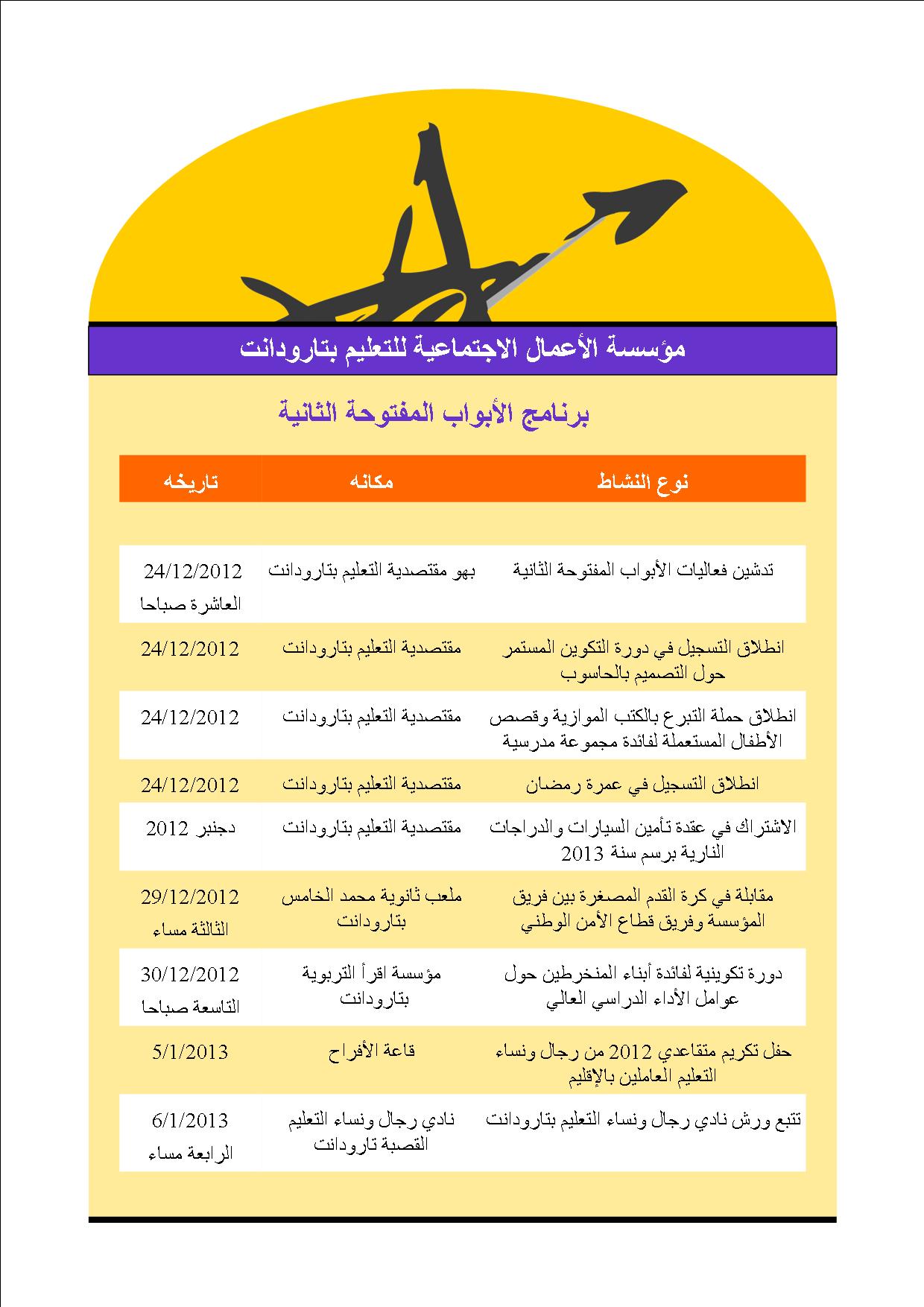 مؤسسة الأعمال الاجتماعية للتعليم بتارودانت

برنامج الأبواب المفتوحة الثانية

| نوع النشاط | مكانه | تاريخه |
|---|---|---|
| تدشين فعاليات الأبواب المفتوحة الثانية | بهو مقتصدية التعليم بتارودانت | 24/12/2012 العاشرة صباحا |
| انطلاق التسجيل في دورة التكوين المستمر حول التصميم بالحاسوب | مقتصدية التعليم بتارودانت | 24/12/2012 |
| انطلاق حملة التبرع بالكتب الموازية وقصص الأطفال المستعملة لفائدة مجموعة مدرسية | مقتصدية التعليم بتارودانت | 24/12/2012 |
| انطلاق التسجيل في عمرة رمضان | مقتصدية التعليم بتارودانت | 24/12/2012 |
| الاشتراك في عقدة تأمين السيارات والدراجات النارية برسم سنة 2013 | مقتصدية التعليم بتارودانت | دجنبر 2012 |
| مقابلة في كرة القدم المصغرة بين فريق المؤسسة وفريق قطاع الأمن الوطني | ملعب ثانوية محمد الخامس بتارودانت | 29/12/2012 الثالثة مساء |
| دورة تكوينية لفائدة أبناء المنخرطين حول عوامل الأداء الدراسي العالي | مؤسسة اقرأ التربوية بتارودانت | 30/12/2012 التاسعة صباحا |
| حفل تكريم متقاعدي 2012 من رجال ونساء التعليم العاملين بالإقليم | قاعة الأفراح | 5/1/2013 |
| تتبع ورش نادي رجال ونساء التعليم بتارودانت | نادي رجال ونساء التعليم القصبة تارودانت | 6/1/2013 الرابعة مساء |